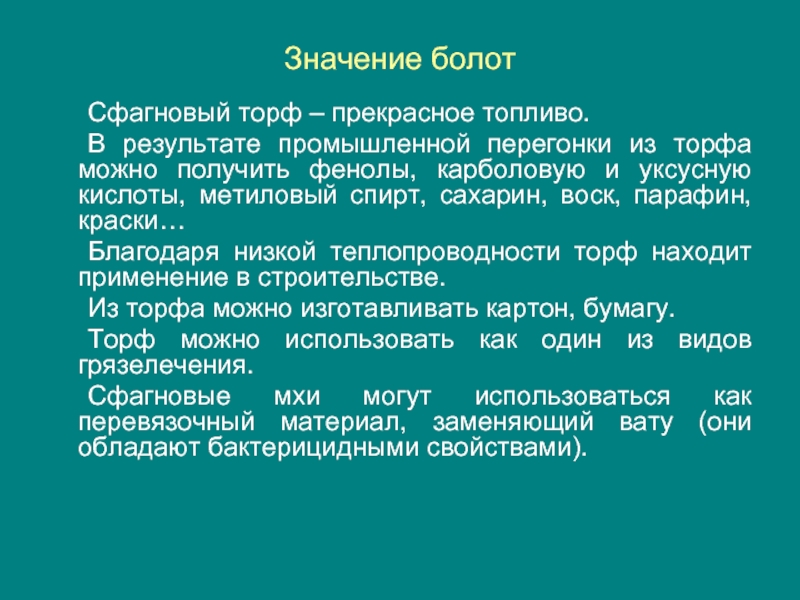 Значение болот

Сфагновый торф – прекрасное топливо.

В результате промышленной перегонки из торфа можно получить фенолы, карболовую и уксусную кислоты, метиловый спирт, сахарин, воск, парафин, краски…

Благодаря низкой теплопроводности торф находит применение в строительстве.

Из торфа можно изготавливать картон, бумагу.

Торф можно использовать как один из видов грязелечения.

Сфагновые мхи могут использоваться как перевязочный материал, заменяющий вату (они обладают бактерицидными свойствами).